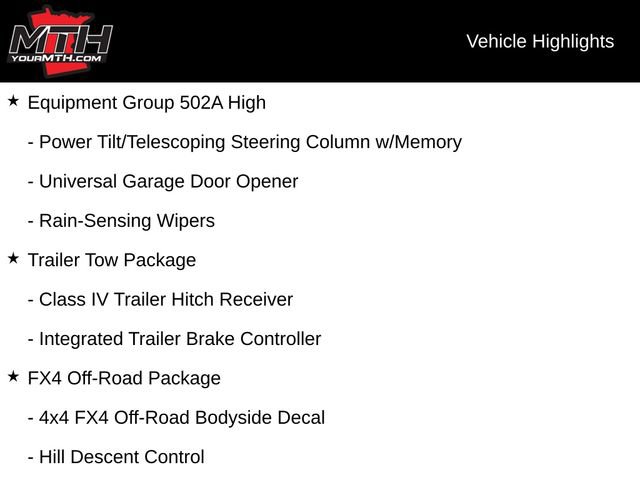 MTH
YOURMTH.COM

Vehicle Highlights

★ Equipment Group 502A High

- Power Tilt/Telescoping Steering Column w/Memory

- Universal Garage Door Opener

- Rain-Sensing Wipers

★ Trailer Tow Package

- Class IV Trailer Hitch Receiver

- Integrated Trailer Brake Controller

★ FX4 Off-Road Package

- 4x4 FX4 Off-Road Bodyside Decal

- Hill Descent Control